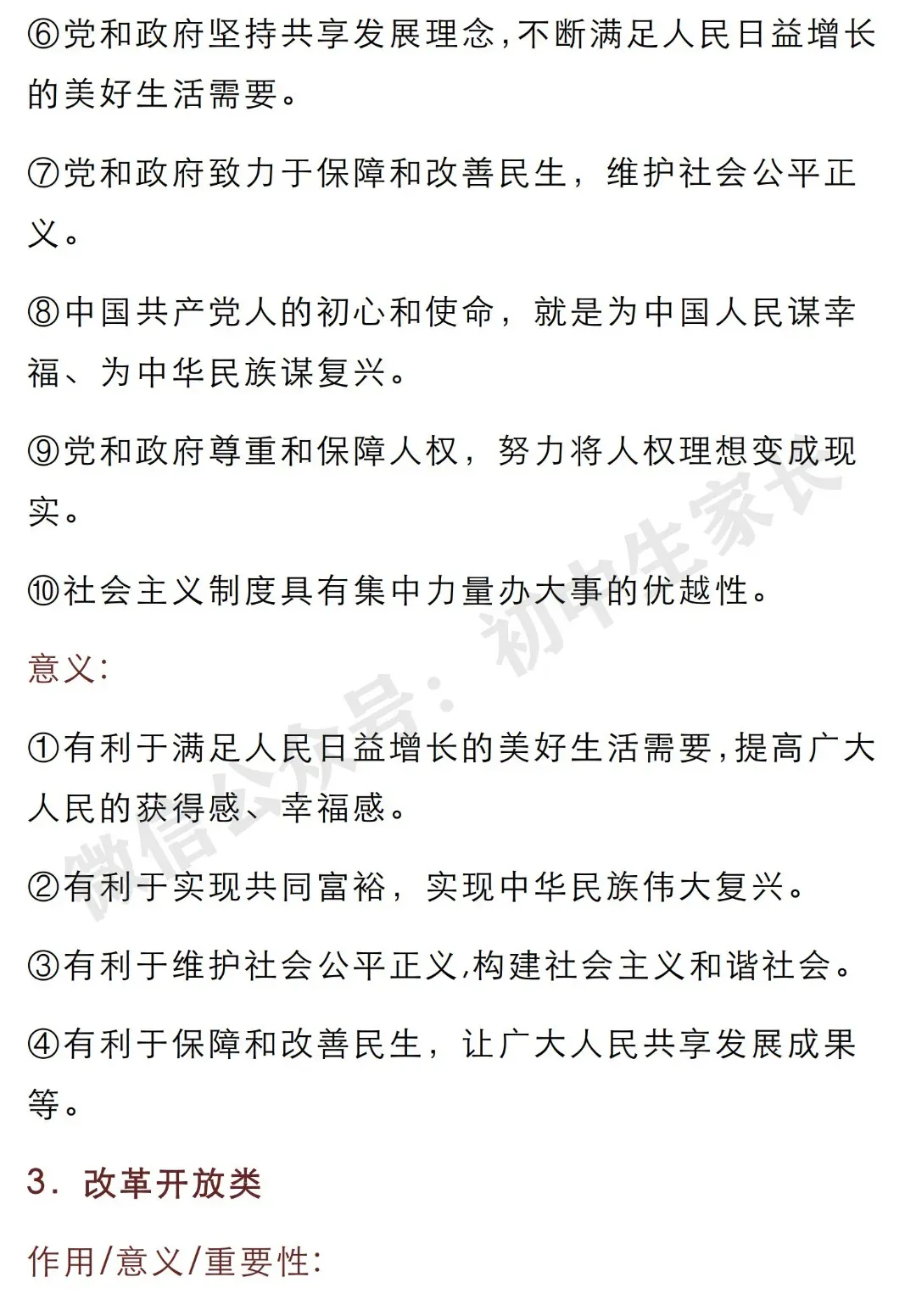 ⑥党和政府坚持共享发展理念,不断满足人民日益增长的美好生活需要。

⑦党和政府致力于保障和改善民生，维护社会公平正义。

⑧中国共产党人的初心和使命，就是为中国人民谋幸福、为中华民族谋复兴。

⑨党和政府尊重和保障人权，努力将人权理想变成现实。

⑩社会主义制度具有集中力量办大事的优越性。

意义:

①有利于满足人民日益增长的美好生活需要,提高广大人民的获得感、幸福感。

②有利于实现共同富裕，实现中华民族伟大复兴。

③有利于维护社会公平正义,构建社会主义和谐社会。

④有利于保障和改善民生，让广大人民共享发展成果等。

3. 改革开放类

作用/意义/重要性:

微信公众号：初中生家长